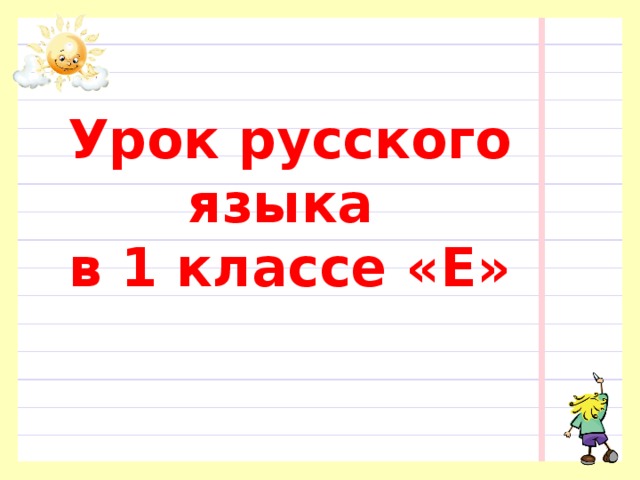 Урок русского языка
в 1 классе «Е»